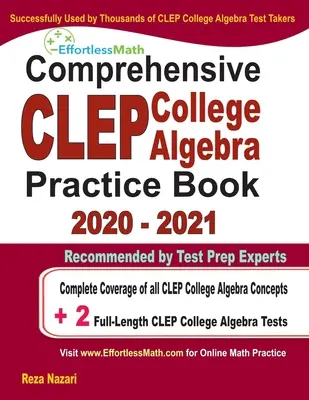 Successfully Used by Thousands of CLEP College Algebra Test Takers

EffortlessMath

Comprehensive

CLEP College Algebra

Practice Book

2020 - 2021

Recommended by Test Prep Experts

Complete Coverage of all CLEP College Algebra Concepts

+ 2 Full-Length CLEP College Algebra Tests

Visit www.EffortlessMath.com for Online Math Practice

Reza Nazari